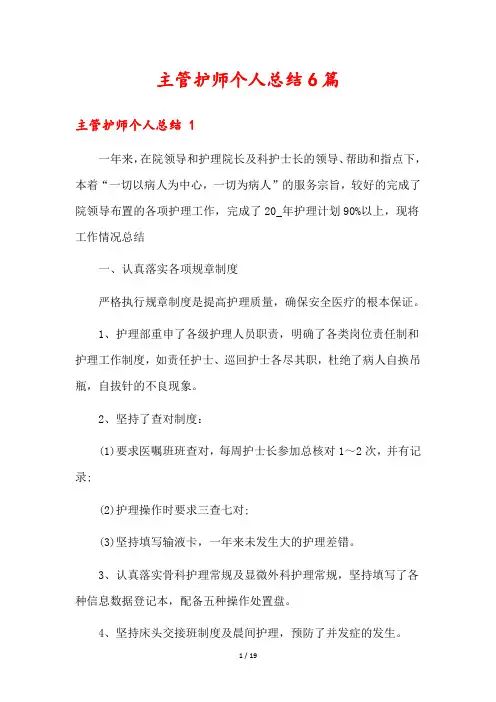 主管护师个人总结6篇

主管护师个人总结 1

一年来，在院领导和护理院长及科护士长的领导、帮助和指点下，本着“一切以病人为中心，一切为病人”的服务宗旨，较好的完成了院领导布置的各项护理工作，完成了20_年护理计划90%以上，现将工作情况总结

一、认真落实各项规章制度

严格执行规章制度是提高护理质量，确保安全医疗的根本保证。

1、护理部重申了各级护理人员职责，明确了各类岗位责任制和护理工作制度，如责任护士、巡回护士各尽其职，杜绝了病人自换吊瓶，自拔针的不良现象。

2、坚持了查对制度：

(1)要求医嘱班班查对，每周护士长参加总核对1～2次，并有记录;

(2)护理操作时要求三查七对;

(3)坚持填写输液卡，一年来未发生大的护理差错。

3、认真落实骨科护理常规及显微外科护理常规，坚持填写了各种信息数据登记本，配备五种操作处置盘。

4、坚持床头交接班制度及晨间护理，预防了并发症的发生。

1 / 19